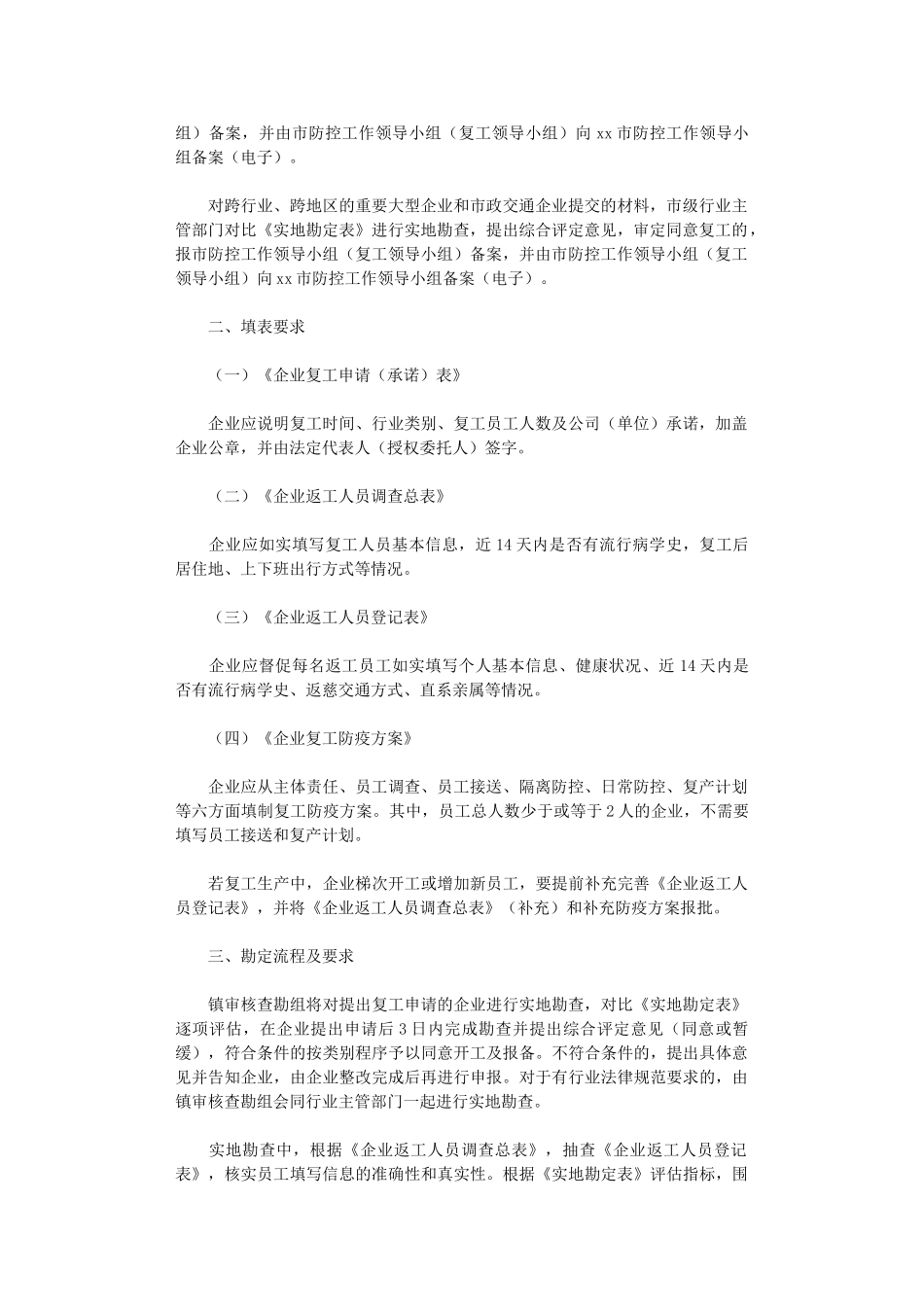 组）备案，并由市防控工作领导小组（复工领导小组）向 xx 市防控工作领导小组备案（电子）。

对跨行业、跨地区的重要大型企业和市政交通企业提交的材料，市级行业主管部门对比《实地勘定表》进行实地勘查，提出综合评定意见，审定同意复工的，报市防控工作领导小组（复工领导小组）备案，并由市防控工作领导小组（复工领导小组）向 xx 市防控工作领导小组备案（电子）。

二、填表要求

（一）《企业复工申请（承诺）表》

企业应说明复工时间、行业类别、复工员工人数及公司（单位）承诺，加盖企业公章，并由法定代表人（授权委托人）签字。

（二）《企业返工人员调查总表》

企业应如实填写复工人员基本信息，近 14 天内是否有流行病学史，复工后居住地、上下班出行方式等情况。

（三）《企业返工人员登记表》

企业应督促每名返工员工如实填写个人基本信息、健康状况、近 14 天内是否有流行病学史、返慈交通方式、直系亲属等情况。

（四）《企业复工防疫方案》

企业应从主体责任、员工调查、员工接送、隔离防控、日常防控、复产计划等六方面填制复工防疫方案。其中，员工总人数少于或等于 2 人的企业，不需要填写员工接送和复产计划。

若复工生产中，企业梯次开工或增加新员工，要提前补充完善《企业返工人员登记表》，并将《企业返工人员调查总表》（补充）和补充防疫方案报批。

三、勘定流程及要求

镇审核查勘组将对提出复工申请的企业进行实地勘查，对比《实地勘定表》逐项评估，在企业提出申请后 3 日内完成勘查并提出综合评定意见（同意或暂缓），符合条件的按类别程序予以同意开工及报备。不符合条件的，提出具体意见并告知企业，由企业整改完成后再进行申报。对于有行业法律规范要求的，由镇审核查勘组会同行业主管部门一起进行实地勘查。

实地勘查中，根据《企业返工人员调查总表》，抽查《企业返工人员登记表》，核实员工填写信息的准确性和真实性。根据《实地勘定表》评估指标，围